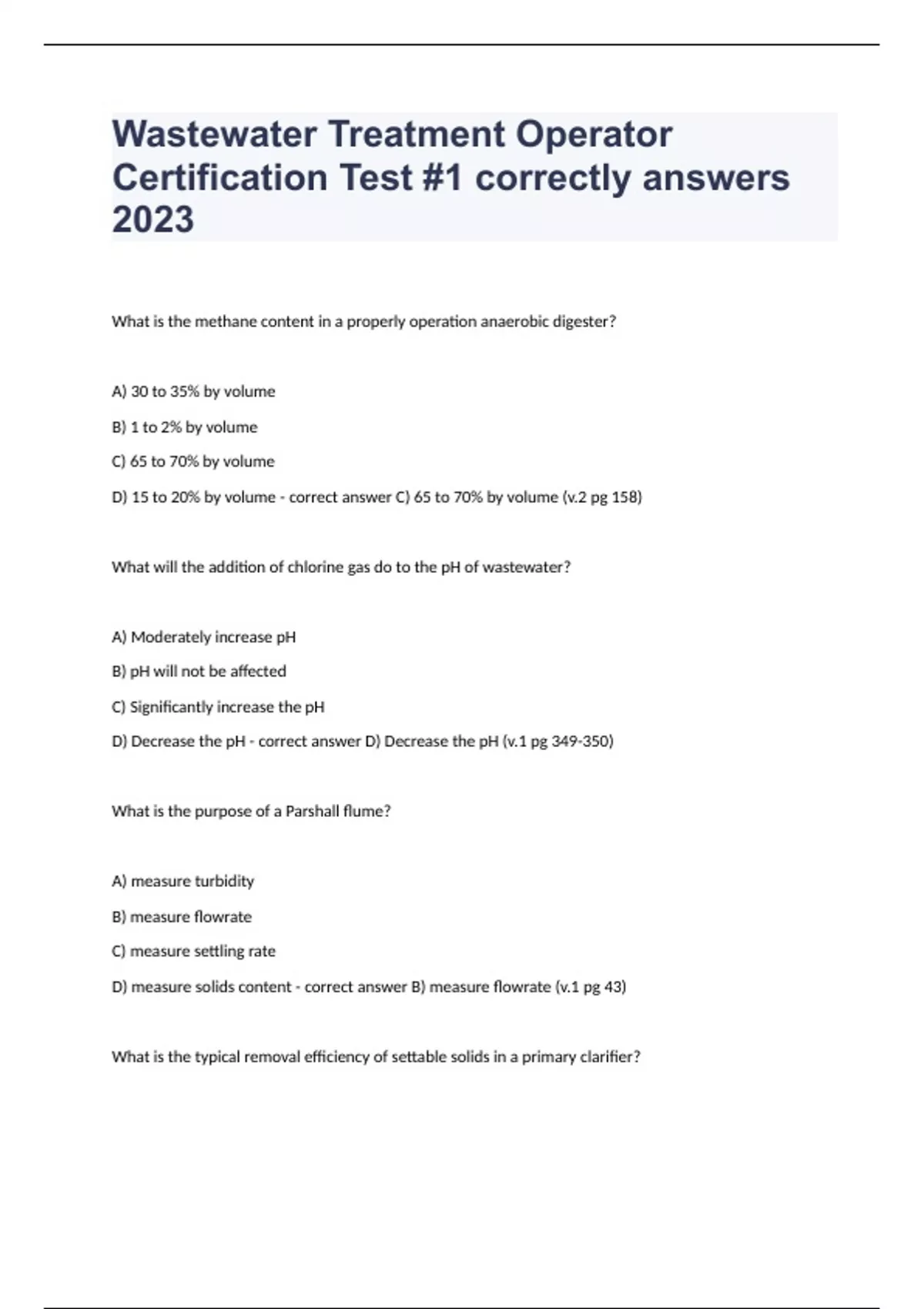 Wastewater Treatment Operator Certification Test #1 correctly answers 2023

What is the methane content in a properly operation anaerobic digester?

A) 30 to 35% by volume

B) 1 to 2% by volume

C) 65 to 70% by volume

D) 15 to 20% by volume - correct answer C) 65 to 70% by volume (v.2 pg 158)

What will the addition of chlorine gas do to the pH of wastewater?

A) Moderately increase pH

B) pH will not be affected

C) Significantly increase the pH

D) Decrease the pH - correct answer D) Decrease the pH (v.1 pg 349-350)

What is the purpose of a Parshall flume?

A) measure turbidity

B) measure flowrate

C) measure settling rate

D) measure solids content - correct answer B) measure flowrate (v.1 pg 43)

What is the typical removal efficiency of settable solids in a primary clarifier?